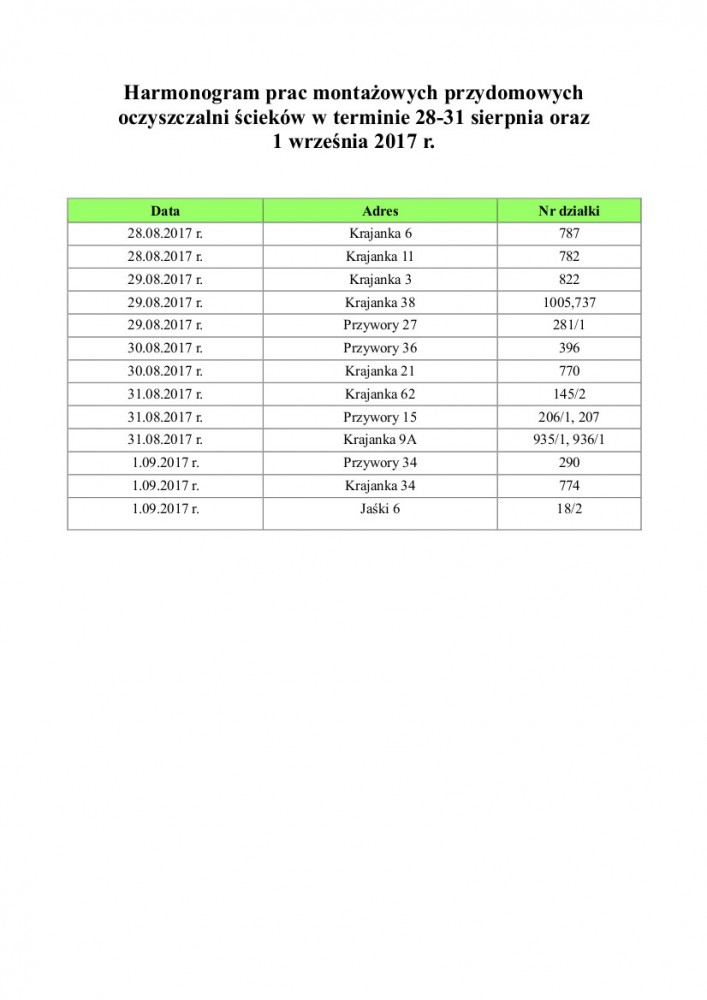 Harmonogram prac montażowych przydomowych oczyszczalni ścieków w terminie 28-31 sierpnia oraz 1 września 2017 r.

| Data | Adres | Nr działki |
|---|---|---|
| 28.08.2017 r. | Krajanka 6 | 787 |
| 28.08.2017 r. | Krajanka 11 | 782 |
| 29.08.2017 r. | Krajanka 3 | 822 |
| 29.08.2017 r. | Krajanka 38 | 1005,737 |
| 29.08.2017 r. | Przywory 27 | 281/1 |
| 30.08.2017 r. | Przywory 36 | 396 |
| 30.08.2017 r. | Krajanka 21 | 770 |
| 31.08.2017 r. | Krajanka 62 | 145/2 |
| 31.08.2017 r. | Przywory 15 | 206/1, 207 |
| 31.08.2017 r. | Krajanka 9A | 935/1, 936/1 |
| 1.09.2017 r. | Przywory 34 | 290 |
| 1.09.2017 r. | Krajanka 34 | 774 |
| 1.09.2017 r. | Jaśki 6 | 18/2 |